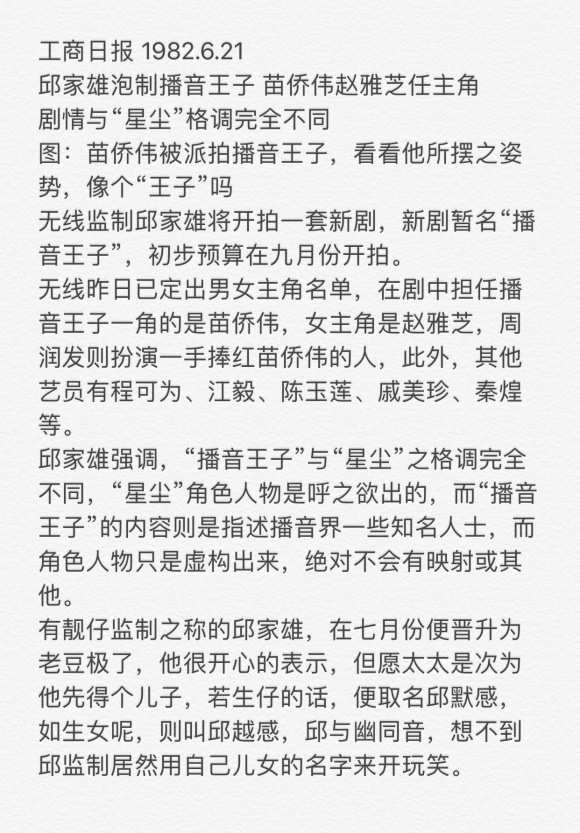 工商日报 1982.6.21
邱家雄泡制播音王子 苗侨伟赵雅芝任主角
剧情与“星尘”格调完全不同
图：苗侨伟被派拍播音王子，看看他所摆之姿势，像个“王子”吗
无线监制邱家雄将开拍一套新剧，新剧暂名“播音王子”，初步预算在九月份开拍。
无线昨日已定出男女主角名单，在剧中担任播音王子一角的是苗侨伟，女主角是赵雅芝，周润发则扮演一手捧红苗侨伟的人，此外，其他艺员有程可为、江毅、陈玉莲、戚美珍、秦煌等。
邱家雄强调，“播音王子”与“星尘”之格调完全不同，“星尘”角色人物是呼之欲出的，而“播音王子”的内容则是指述播音界一些知名人士，而角色人物只是虚构出来，绝对不会有映射或其他。
有靓仔监制之称的邱家雄，在七月份便晋升为老豆极了，他很开心的表示，但愿太太是次为他先得个儿子，若生仔的话，便取名邱默感，如生女呢，则叫邱越感，邱与幽同音，想不到邱监制居然用自己儿女的名字来开玩笑。